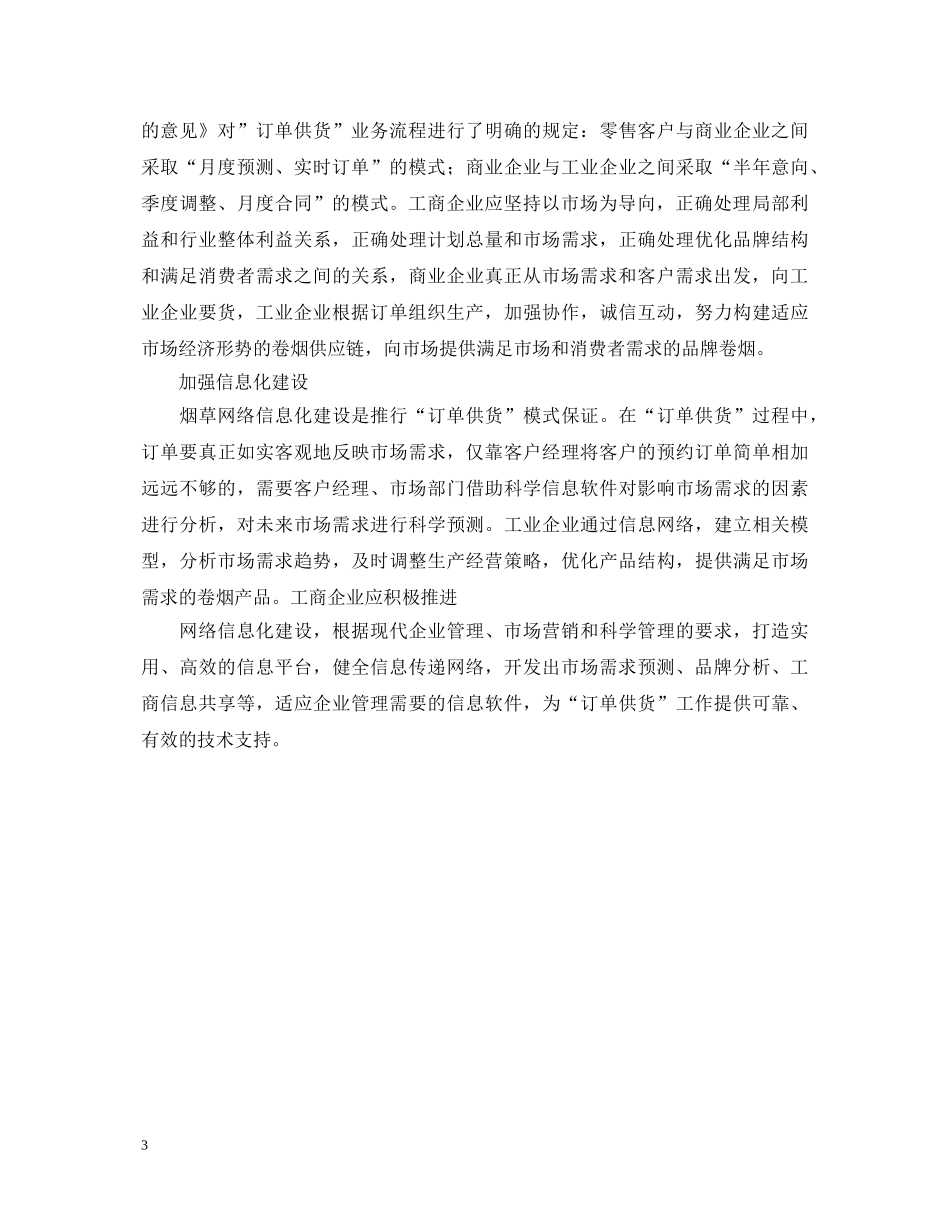 的意见》对”订单供货”业务流程进行了明确的规定：零售客户与商业企业之间采取“月度预测、实时订单”的模式；商业企业与工业企业之间采取“半年意向、季度调整、月度合同”的模式。工商企业应坚持以市场为导向，正确处理局部利益和行业整体利益关系，正确处理计划总量和市场需求，正确处理优化品牌结构和满足消费者需求之间的关系，商业企业真正从市场需求和客户需求出发，向工业企业要货，工业企业根据订单组织生产，加强协作，诚信互动，努力构建适应市场经济形势的卷烟供应链，向市场提供满足市场和消费者需求的品牌卷烟。

加强信息化建设

烟草网络信息化建设是推行“订单供货”模式保证。在“订单供货”过程中，订单要真正如实客观地反映市场需求，仅靠客户经理将客户的预约订单简单相加远远不够的，需要客户经理、市场部门借助科学信息软件对影响市场需求的因素进行分析，对未来市场需求进行科学预测。工业企业通过信息网络，建立相关模型，分析市场需求趋势，及时调整生产经营策略，优化产品结构，提供满足市场需求的卷烟产品。工商企业应积极推进

网络信息化建设，根据现代企业管理、市场营销和科学管理的要求，打造实用、高效的信息平台，健全信息传递网络，开发出市场需求预测、品牌分析、工商信息共享等，适应企业管理需要的信息软件，为“订单供货”工作提供可靠、有效的技术支持。

3